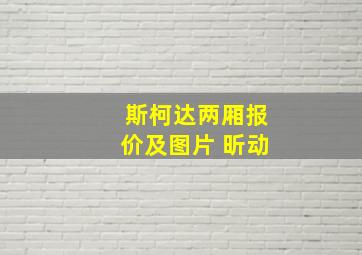 斯柯达两厢报价及图片 昕动